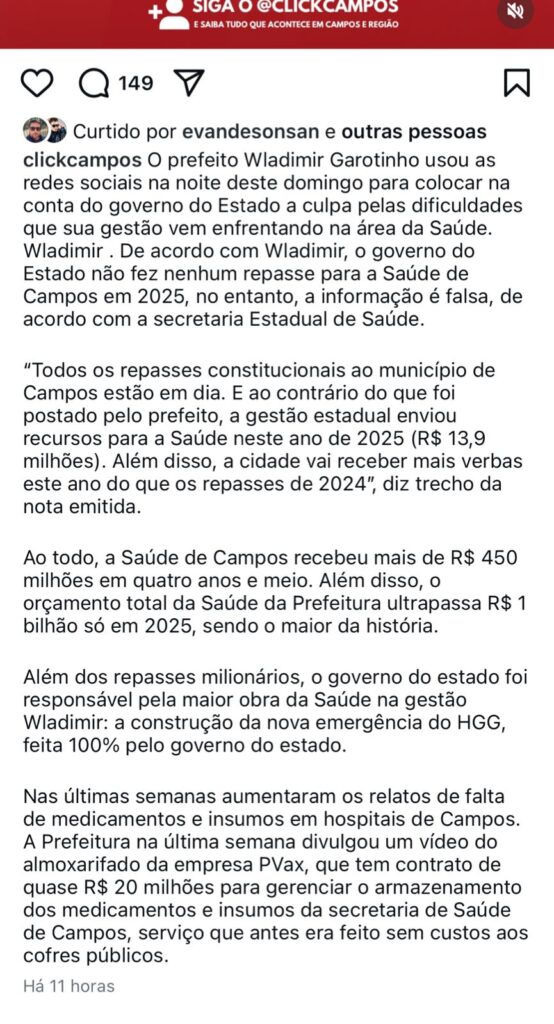 SIGA O @CLICKCAMPOS
E SAIBA TUDO QUE ACONTECE EM CAMPOS E REGIÃO

149

Curtido por evandesonsan e outras pessoas

clickcampos O prefeito Wladimir Garotinho usou as redes sociais na noite deste domingo para colocar na conta do governo do Estado a culpa pelas dificuldades que sua gestão vem enfrentando na área da Saúde. Wladimir . De acordo com Wladimir, o governo do Estado não fez nenhum repasse para a Saúde de Campos em 2025, no entanto, a informação é falsa, de acordo com a secretaria Estadual de Saúde.

"Todos os repasses constitucionais ao município de Campos estão em dia. E ao contrário do que foi postado pelo prefeito, a gestão estadual enviou recursos para a Saúde neste ano de 2025 (R$ 13,9 milhões). Além disso, a cidade vai receber mais verbas este ano do que os repasses de 2024", diz trecho da nota emitida.

Ao todo, a Saúde de Campos recebeu mais de R$ 450 milhões em quatro anos e meio. Além disso, o orçamento total da Saúde da Prefeitura ultrapassa R$ 1 bilhão só em 2025, sendo o maior da história.

Além dos repasses milionários, o governo do estado foi responsável pela maior obra da Saúde na gestão Wladimir: a construção da nova emergência do HGG, feita 100% pelo governo do estado.

Nas últimas semanas aumentaram os relatos de falta de medicamentos e insumos em hospitais de Campos. A Prefeitura na última semana divulgou um vídeo do almoxarifado da empresa PVax, que tem contrato de quase R$ 20 milhões para gerenciar o armazenamento dos medicamentos e insumos da secretaria de Saúde de Campos, serviço que antes era feito sem custos aos cofres públicos.

Há 11 horas